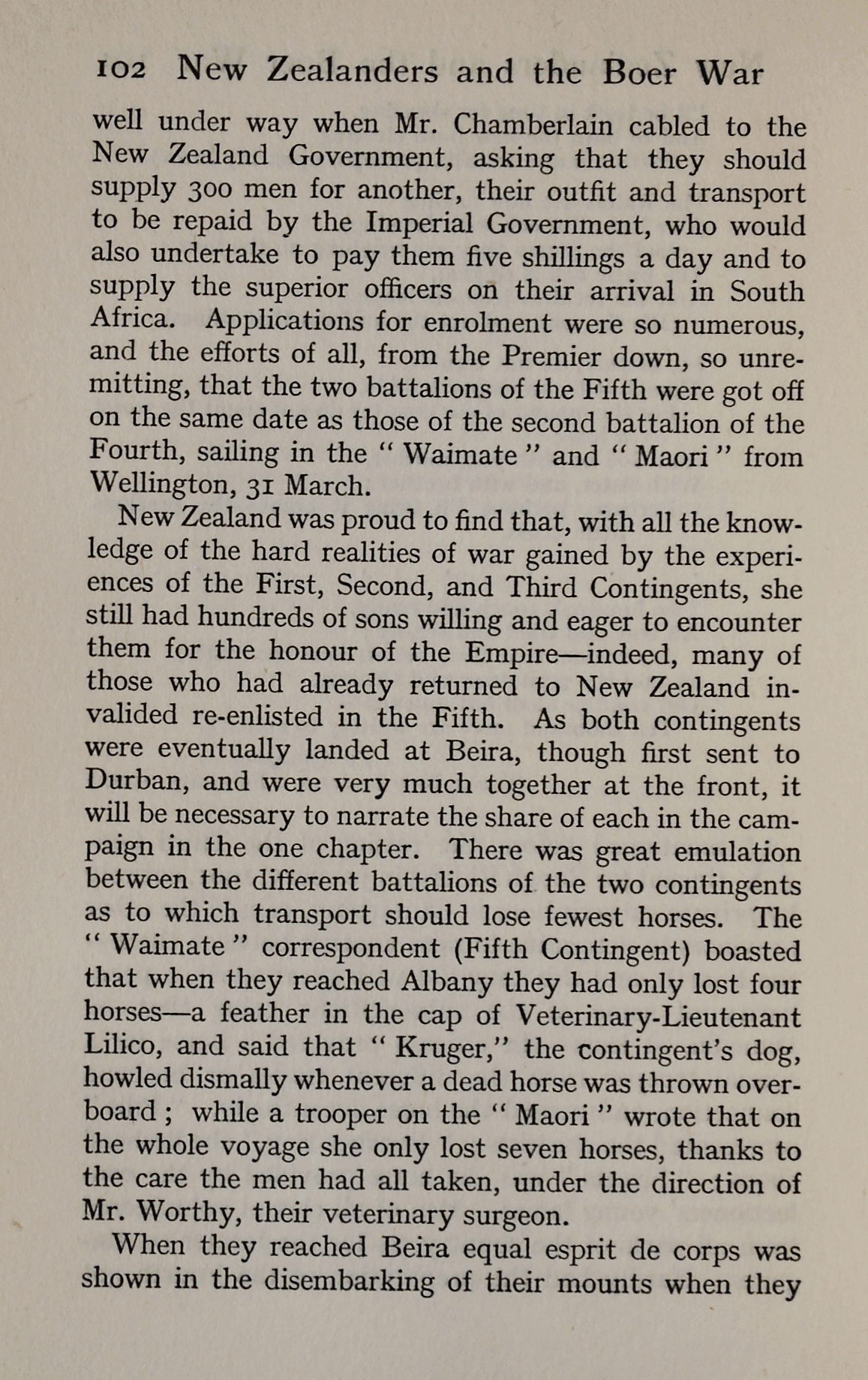 102 New Zealanders and the Boer War

well under way when Mr. Chamberlain cabled to the New Zealand Government, asking that they should supply 300 men for another, their outfit and transport to be repaid by the Imperial Government, who would also undertake to pay them five shillings a day and to supply the superior officers on their arrival in South Africa. Applications for enrolment were so numerous, and the efforts of all, from the Premier down, so unremitting, that the two battalions of the Fifth were got off on the same date as those of the second battalion of the Fourth, sailing in the " Waimate " and " Maori " from Wellington, 31 March.

New Zealand was proud to find that, with all the knowledge of the hard realities of war gained by the experiences of the First, Second, and Third Contingents, she still had hundreds of sons willing and eager to encounter them for the honour of the Empire—indeed, many of those who had already returned to New Zealand invalided re-enlisted in the Fifth. As both contingents were eventually landed at Beira, though first sent to Durban, and were very much together at the front, it will be necessary to narrate the share of each in the campaign in the one chapter. There was great emulation between the different battalions of the two contingents as to which transport should lose fewest horses. The " Waimate " correspondent (Fifth Contingent) boasted that when they reached Albany they had only lost four horses—a feather in the cap of Veterinary-Lieutenant Lilico, and said that " Kruger," the contingent's dog, howled dismally whenever a dead horse was thrown overboard ; while a trooper on the " Maori " wrote that on the whole voyage she only lost seven horses, thanks to the care the men had all taken, under the direction of Mr. Worthy, their veterinary surgeon.

When they reached Beira equal esprit de corps was shown in the disembarking of their mounts when they